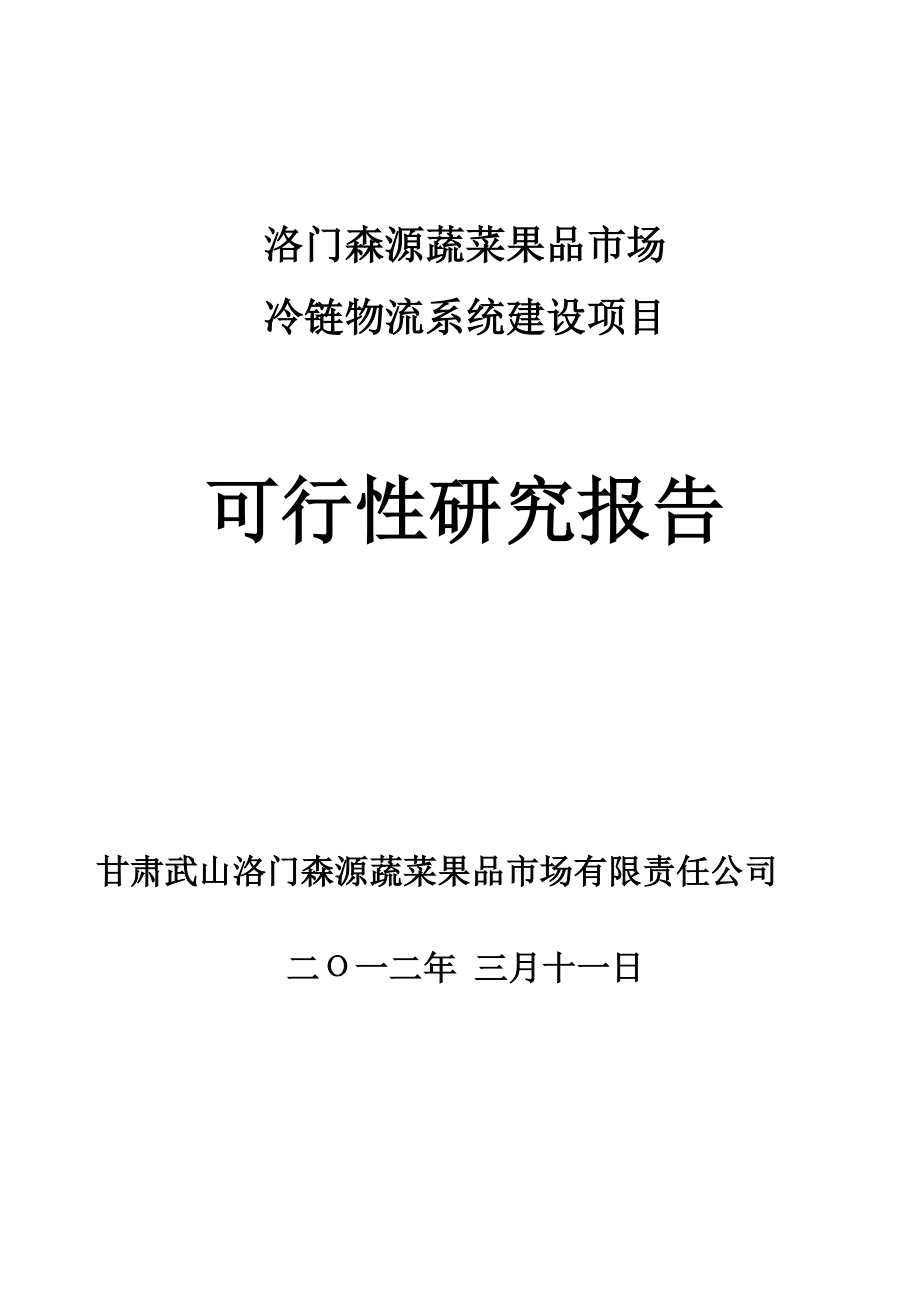 洛门森源蔬菜果品市场
冷链物流系统建设项目

可行性研究报告

甘肃武山洛门森源蔬菜果品市场有限责任公司

二〇一二年 三月十一日